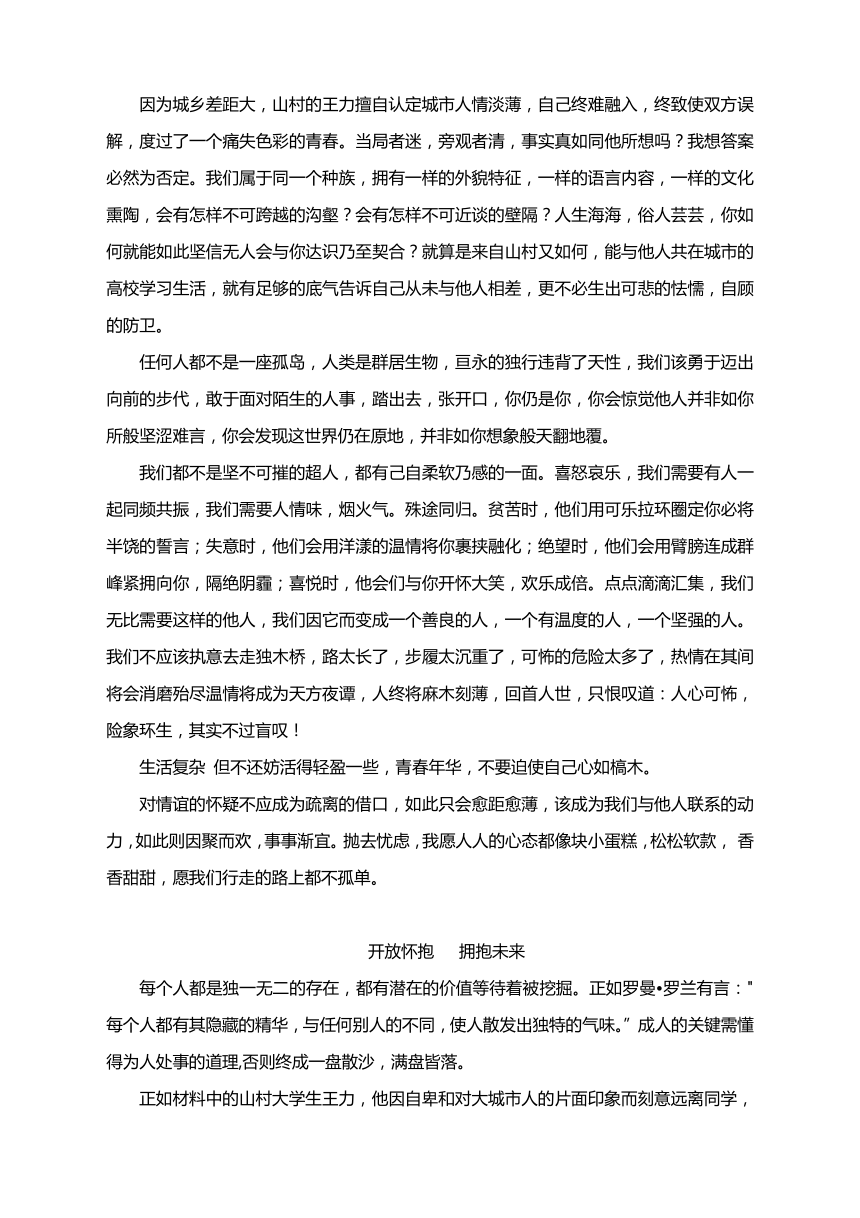 因为城乡差距大，山村的王力擅自认定城市人情淡薄，自己终难融入，终致使双方误解，度过了一个痛失色彩的青春。当局者迷，旁观者清，事实真如同他所想吗？我想答案必然为否定。我们属于同一个种族，拥有一样的外貌特征，一样的语言内容，一样的文化熏陶，会有怎样不可跨越的沟壑？会有怎样不可近谈的壁隔？人生海海，俗人芸芸，你如何就能如此坚信无人会与你达识乃至契合？就算是来自山村又如何，能与他人共在城市的高校学习生活，就有足够的底气告诉自己从未与他人相差，更不必生出可悲的怯懦，自顾的防卫。

任何人都不是一座孤岛，人类是群居生物，亘永的独行违背了天性，我们该勇于迈出向前的步代，敢于面对陌生的人事，踏出去，张开口，你仍是你，你会惊觉他人并非如你所般坚涩难言，你会发现这世界仍在原地，并非如你想象般天翻地覆。

我们都不是坚不可摧的超人，都有己自柔软乃感的一面。喜怒哀乐，我们需要有人一起同频共振，我们需要人情味，烟火气。殊途同归。贫苦时，他们用可乐拉环圈定你必将半饶的誓言；失意时，他们会用洋漾的温情将你裹挟融化；绝望时，他们会用臂膀连成群峰紧拥向你，隔绝阴霾；喜悦时，他会们与你开怀大笑，欢乐成倍。点点滴滴汇集，我们无比需要这样的他人，我们因它而变成一个善良的人，一个有温度的人，一个坚强的人。我们不应该执意去走独木桥，路太长了，步履太沉重了，可怖的危险太多了，热情在其间将会消磨殆尽温情将成为天方夜谭，人终将麻木刻薄，回首人世，只恨叹道：人心可怖，险象环生，其实不过盲叹！

生活复杂 但不还妨活得轻盈一些，青春年华，不要迫使自己心如槁木。

对情谊的怀疑不应成为疏离的借口，如此只会愈距愈薄，该成为我们与他人联系的动力，如此则因聚而欢，事事渐宜。抛去忧虑，我愿人人的心态都像块小蛋糕，松松软款， 香香甜甜，愿我们行走的路上都不孤单。

开放怀抱　拥抱未来

每个人都是独一无二的存在，都有潜在的价值等待着被挖掘。正如罗曼•罗兰有言："每个人都有其隐藏的精华，与任何别人的不同，使人散发出独特的气味。”成人的关键需懂得为人处事的道理,否则终成一盘散沙，满盘皆落。

正如材料中的山村大学生王力，他因自卑和对大城市人的片面印象而刻意远离同学，